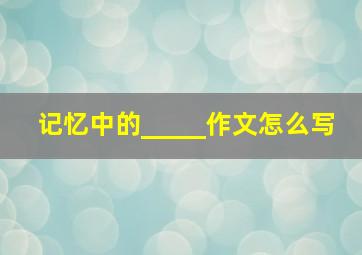 记忆中的_____作文怎么写